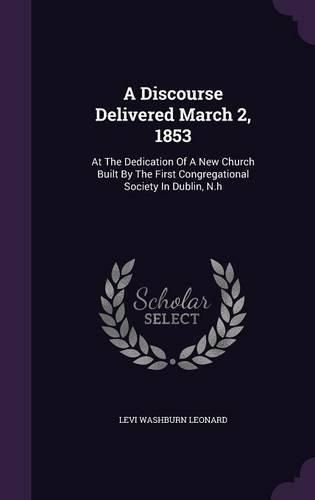 A Discourse Delivered March 2, 1853

At The Dedication Of A New Church Built By The First Congregational Society In Dublin, N.h

Scholar SELECT

LEVI WASHBURN LEONARD